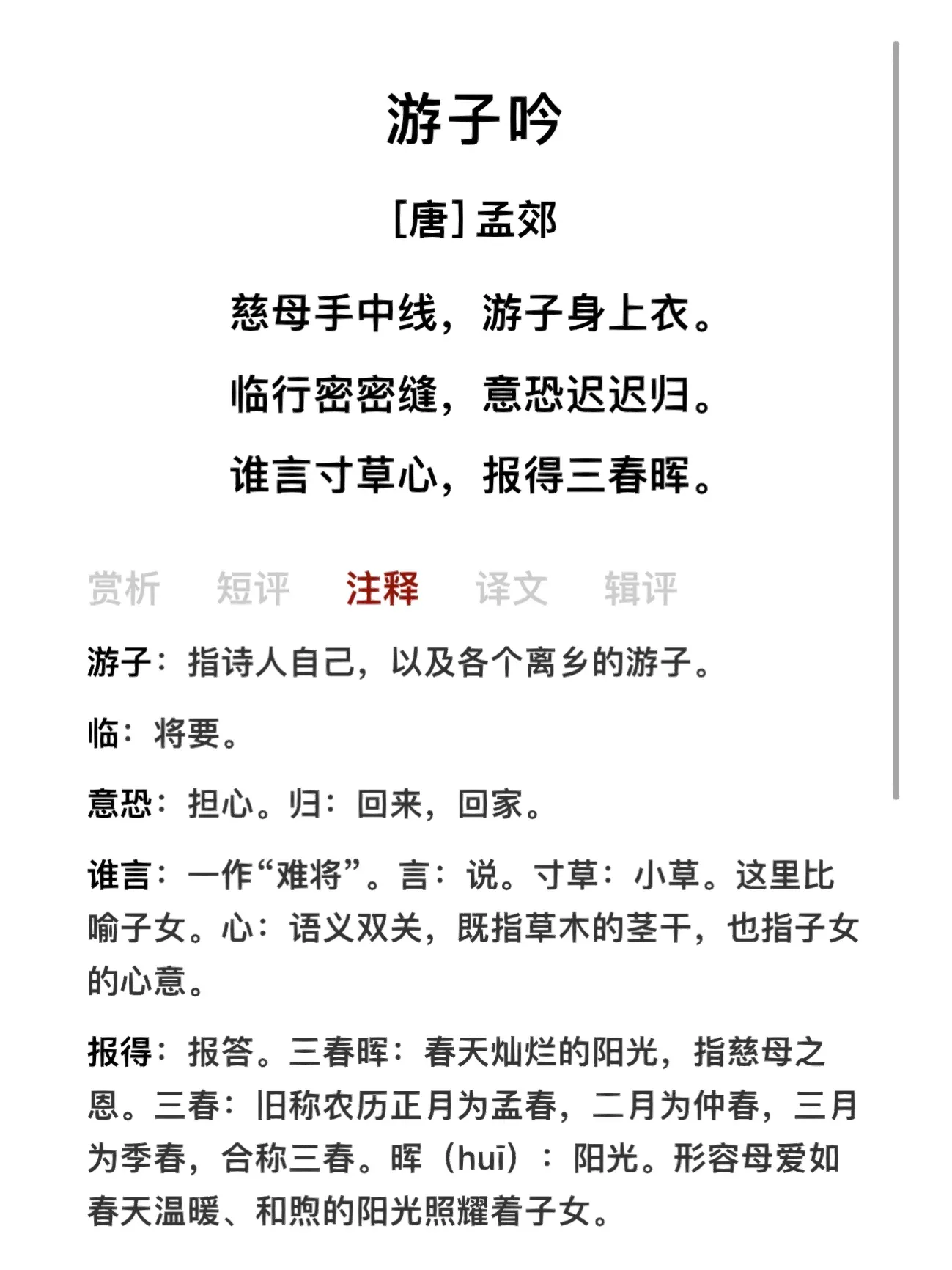 游子吟

[唐] 孟郊

慈母手中线，游子身上衣。

临行密密缝，意恐迟迟归。

谁言寸草心，报得三春晖。

赏析 短评 注释 译文 辑评

游子：指诗人自己，以及各个离乡的游子。

临：将要。

意恐：担心。归：回来，回家。

谁言：一作“难将”。言：说。寸草：小草。这里比喻子女。心：语义双关，既指草木的茎干，也指子女的心意。

报得：报答。三春晖：春天灿烂的阳光，指慈母之恩。三春：旧称农历正月为孟春，二月为仲春，三月为季春，合称三春。晖（huī）：阳光。形容母爱如春天温暖、和煦的阳光照耀着子女。